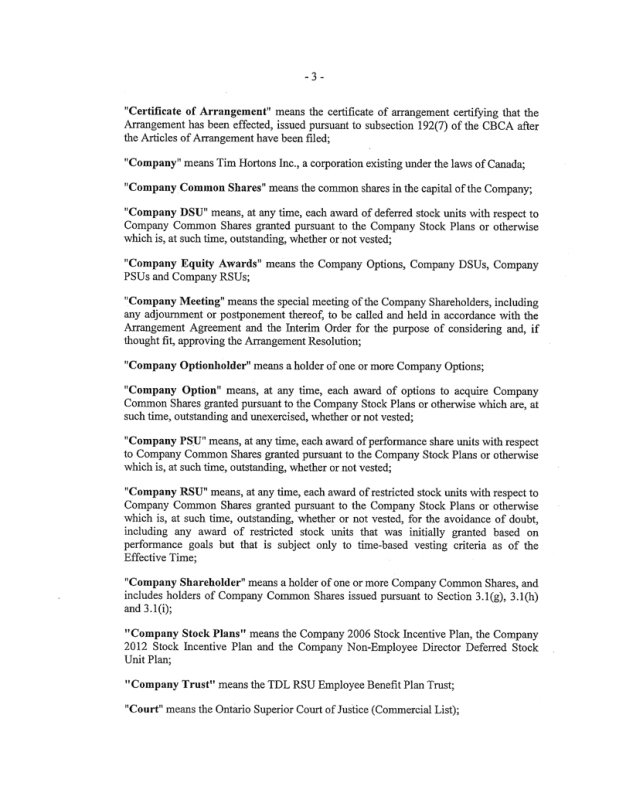 - 3 -

"Certificate of Arrangement" means the certificate of arrangement certifying that the Arrangement has been effected, issued pursuant to subsection 192(7) of the CBCA after the Articles of Arrangement have been filed;

"Company" means Tim Hortons Inc., a corporation existing under the laws of Canada;

"Company Common Shares" means the common shares in the capital of the Company;

"Company DSU" means, at any time, each award of deferred stock units with respect to Company Common Shares granted pursuant to the Company Stock Plans or otherwise which is, at such time, outstanding, whether or not vested;

"Company Equity Awards" means the Company Options, Company DSUs, Company PSUs and Company RSUs;

"Company Meeting" means the special meeting of the Company Shareholders, including any adjournment or postponement thereof, to be called and held in accordance with the Arrangement Agreement and the Interim Order for the purpose of considering and, if thought fit, approving the Arrangement Resolution;

"Company Optionholder" means a holder of one or more Company Options;

"Company Option" means, at any time, each award of options to acquire Company Common Shares granted pursuant to the Company Stock Plans or otherwise which are, at such time, outstanding and unexercised, whether or not vested;

"Company PSU" means, at any time, each award of performance share units with respect to Company Common Shares granted pursuant to the Company Stock Plans or otherwise which is, at such time, outstanding, whether or not vested;

"Company RSU" means, at any time, each award of restricted stock units with respect to Company Common Shares granted pursuant to the Company Stock Plans or otherwise which is, at such time, outstanding, whether or not vested, for the avoidance of doubt, including any award of restricted stock units that was initially granted based on performance goals but that is subject only to time-based vesting criteria as of the Effective Time;

"Company Shareholder" means a holder of one or more Company Common Shares, and includes holders of Company Common Shares issued pursuant to Section 3.1(g), 3.1(h) and 3.1(i);

"Company Stock Plans" means the Company 2006 Stock Incentive Plan, the Company 2012 Stock Incentive Plan and the Company Non-Employee Director Deferred Stock Unit Plan;

"Company Trust" means the TDL RSU Employee Benefit Plan Trust;

"Court" means the Ontario Superior Court of Justice (Commercial List);